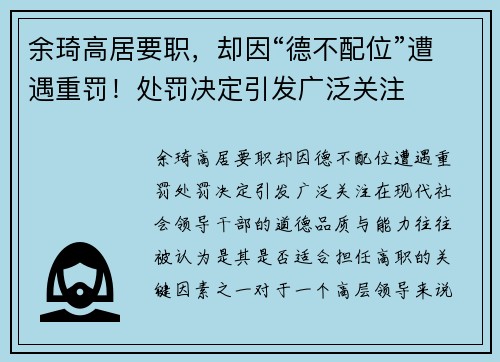 余琦高居要职，却因“德不配位”遭遇重罚！处罚决定引发广泛关注

余琦高居要职却因德不配位遭遇重罚处罚决定引发广泛关注在现代社会领导干部的道德品质与能力往往被认为是其是否适合担任高职的关键因素之一对于一个高层领导来说